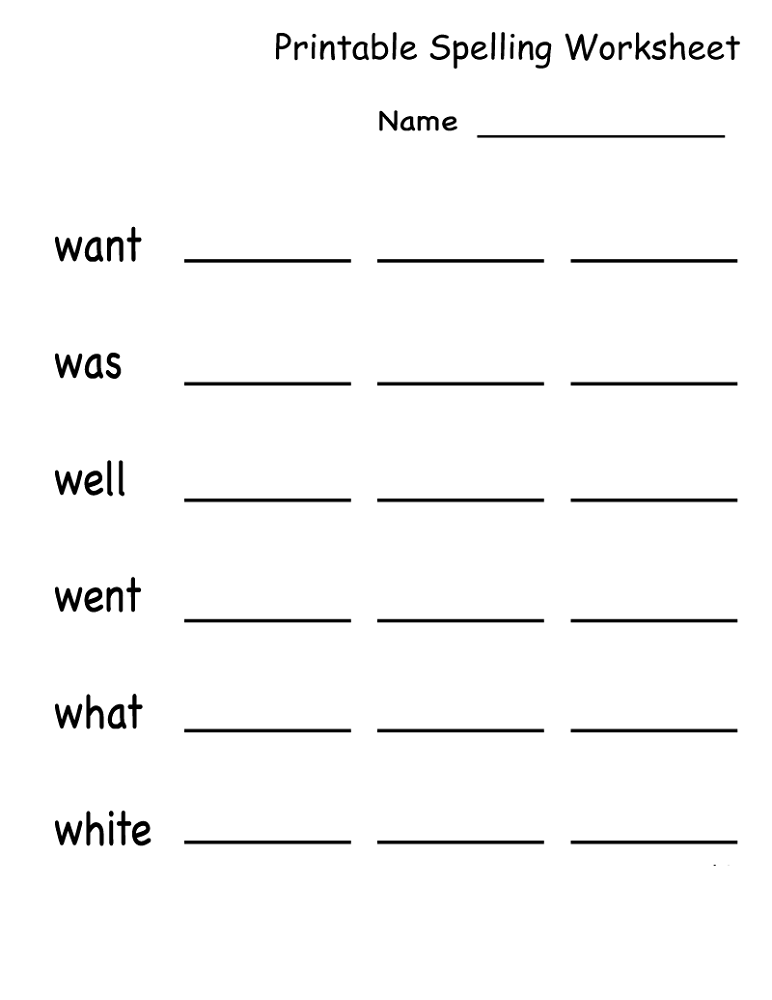 Printable Spelling Worksheet

Name ______________

want ________ ________ ________

was ________ ________ ________

well ________ ________ ________

went ________ ________ ________

what ________ ________ ________

white ________ ________ ________